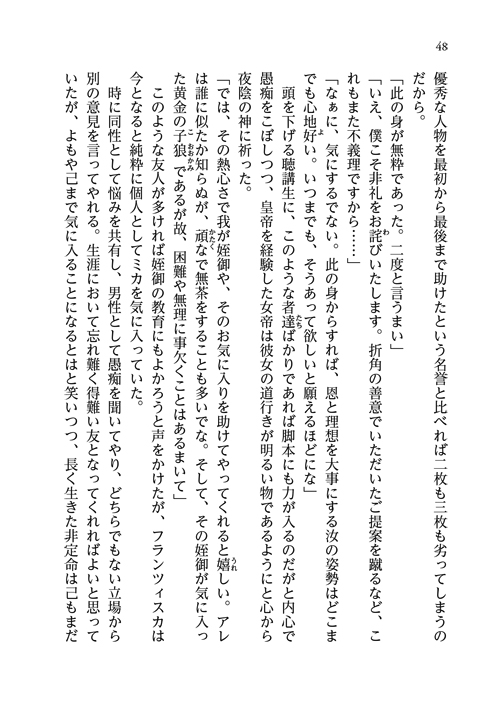 48

優秀な人物を最初から最後まで助けたという名誉と比べれば二枚も三枚も劣ってしまうのだから。

「此の身が無粋であった。二度と言うまい」

「いえ、僕こそ非礼をお詫びいたします。折角の善意でいただいたご提案を蹴るなど、これもまた不義理ですから……」

「なぁに、気にするでない。此の身からすれば、恩と理想を大事にする汝の姿勢はどこまでも心地好い。いつまでも、そうあって欲しいと願えるほどにな」

頭を下げる聴講生に、このような者達ばかりであれば脚本にも力が入るのだがと内心で愚痴をこぼしつつ、皇帝を経験した女帝は彼女の道行きが明るい物であるようにと心から夜陰の神に祈った。

「では、その熱心さで我が姪御や、そのお気に入りを助けてやってくれると嬉しい。アレは誰に似たか知らぬが、頑なで無茶をすることも多いでな。そして、その姪御が気に入った黄金の子狼であるが故、困難や無理に事欠くことはあるまいて」

このような友人が多ければ姪御の教育にもよかろうと声をかけたが、フランツィスカは今となると純粋に個人としてミカを気に入っていた。

時に同性として悩みを共有し、男性として愚痴を聞いてやり、どちらでもない立場から別の意見を言ってやれる。生涯において忘れ難く得難い友となってくれればよいと思っていたが、よもや己まで気に入ることになるとはと笑いつつ、長く生きた非定命は己もまだ